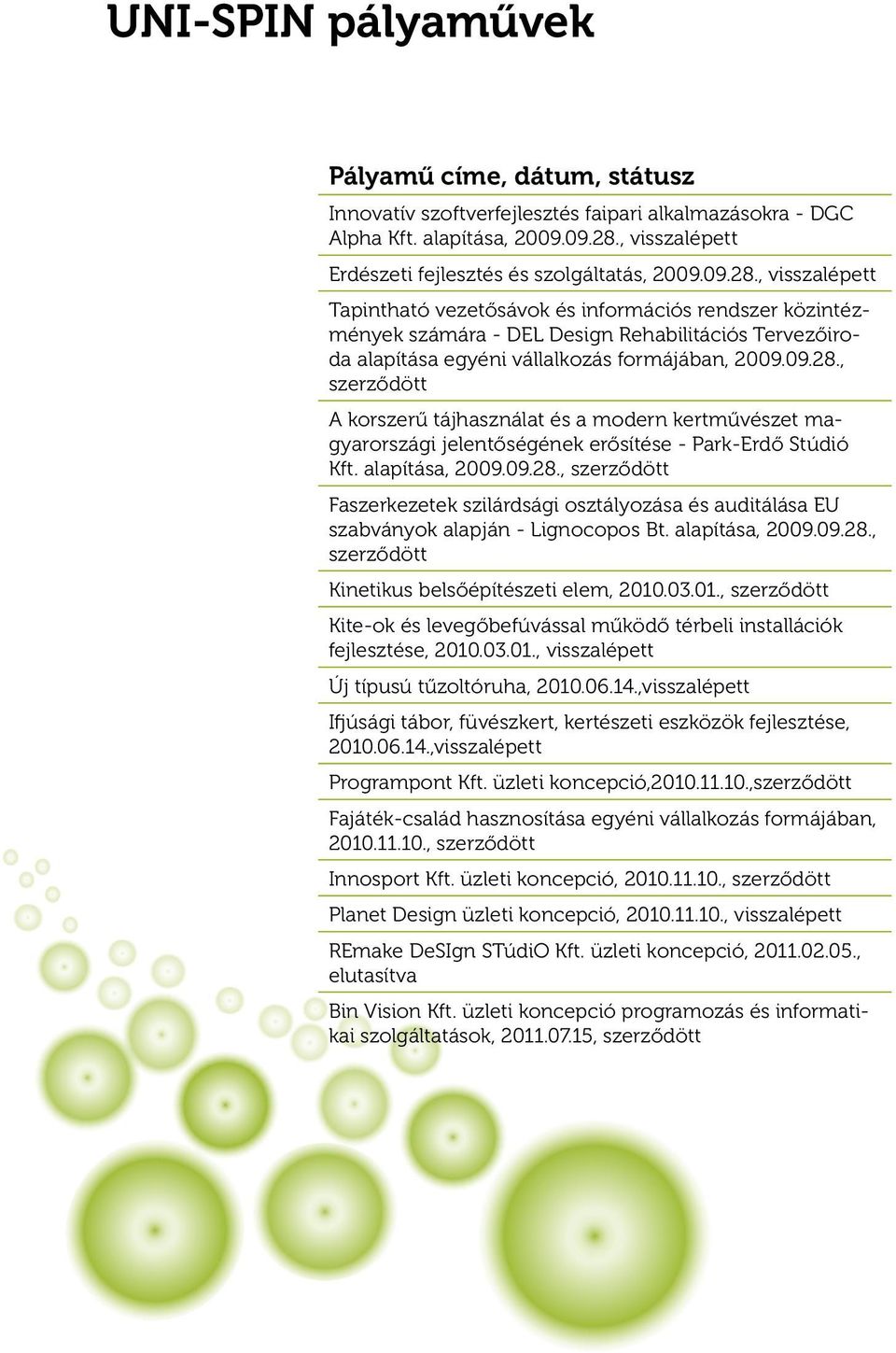 UNI-SPIN pályaművek

Pályamű címe, dátum, státusz

Innovatív szoftverfejlesztés faipari alkalmazásokra - DGC Alpha Kft. alapítása, 2009.09.28., visszalépett

Erdészeti fejlesztés és szolgáltatás, 2009.09.28., visszalépett

Tapintható vezetősávok és információs rendszer közintézmények számára - DEL Design Rehabilitációs Tervezőiroda alapítása egyéni vállalkozás formájában, 2009.09.28., szerződött

A korszerű tájhasználat és a modern kertművészet magyarországi jelentőségének erősítése - Park-Erdő Stúdió Kft. alapítása, 2009.09.28., szerződött

Faszerkezetek szilárdsági osztályozása és auditálása EU szabványok alapján - Lignocopos Bt. alapítása, 2009.09.28., szerződött

Kinetikus belsőépítészeti elem, 2010.03.01., szerződött

Kite-ok és levegőbefúvással működő térbeli installációk fejlesztése, 2010.03.01., visszalépett

Új típusú tűzoltóruha, 2010.06.14.,visszalépett

Ifjúsági tábor, füvészkert, kertészeti eszközök fejlesztése, 2010.06.14.,visszalépett

Programpont Kft. üzleti koncepció,2010.11.10.,szerződött

Fajáték-család hasznosítása egyéni vállalkozás formájában, 2010.11.10., szerződött

Innosport Kft. üzleti koncepció, 2010.11.10., szerződött

Planet Design üzleti koncepció, 2010.11.10., visszalépett

REmake DeSIgn STúdiO Kft. üzleti koncepció, 2011.02.05., elutasítva

Bin Vision Kft. üzleti koncepció programozás és informatikai szolgáltatások, 2011.07.15, szerződött